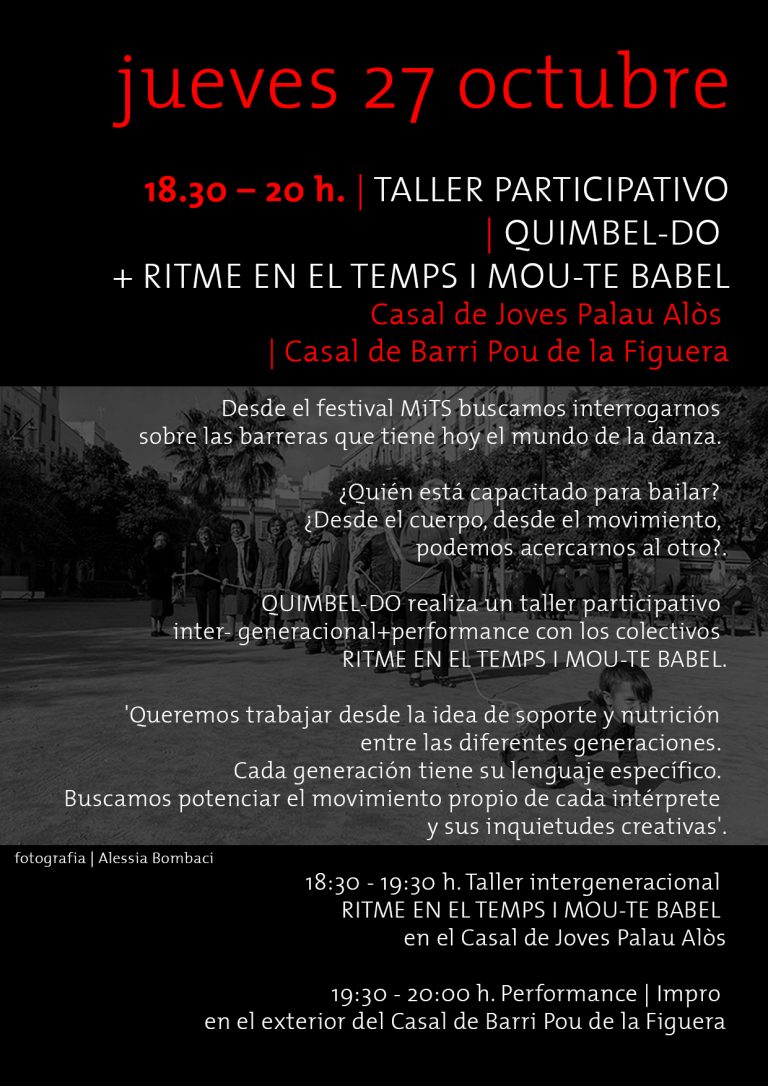 jueves 27 octubre

18.30 – 20 h. | TALLER PARTICIPATIVO | QUIMBEL-DO + RITME EN EL TEMPS I MOU-TE BABEL
Casal de Joves Palau Alòs | Casal de Barri Pou de la Figuera

Desde el festival MiTS buscamos interrogarnos sobre las barreras que tiene hoy el mundo de la danza.

¿Quién está capacitado para bailar? ¿Desde el cuerpo, desde el movimiento, podemos acercarnos al otro?.

QUIMBEL-DO realiza un taller participativo inter- generacional+performance con los colectivos RITME EN EL TEMPS I MOU-TE BABEL.

'Queremos trabajar desde la idea de soporte y nutrición entre las diferentes generaciones. Cada generación tiene su lenguaje específico. Buscamos potenciar el movimiento propio de cada intérprete y sus inquietudes creativas'.

fotografia | Alessia Bombaci

18:30 - 19:30 h. Taller intergeneracional RITME EN EL TEMPS I MOU-TE BABEL en el Casal de Joves Palau Alòs

19:30 - 20:00 h. Performance | Impro en el exterior del Casal de Barri Pou de la Figuera